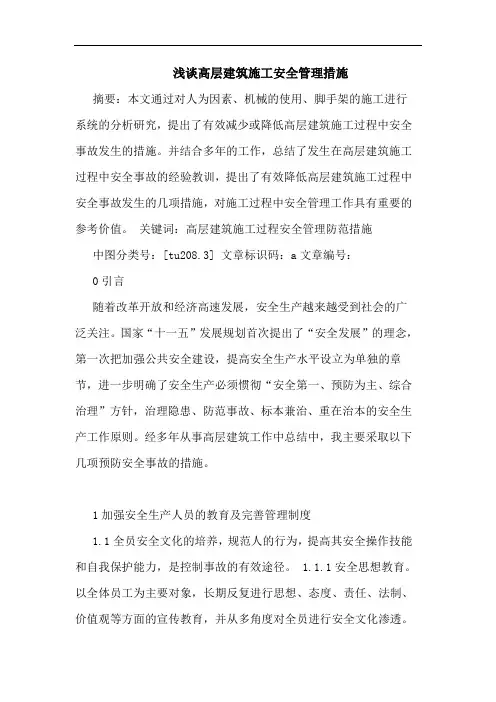 浅谈高层建筑施工安全管理措施

摘要：本文通过对人为因素、机械的使用、脚手架的施工进行系统的分析研究，提出了有效减少或降低高层建筑施工过程中安全事故发生的措施。并结合多年的工作，总结了发生在高层建筑施工过程中安全事故的经验教训，提出了有效降低高层建筑施工过程中安全事故发生的几项措施，对施工过程中安全管理工作具有重要的参考价值。 关键词：高层建筑施工过程安全管理防范措施

中图分类号：[tu208.3] 文章标识码：a 文章编号：

0 引言

随着改革开放和经济高速发展，安全生产越来越受到社会的广泛关注。国家“十一五”发展规划首次提出了“安全发展”的理念，第一次把加强公共安全建设，提高安全生产水平设立为单独的章节，进一步明确了安全生产必须惯彻“安全第一、预防为主、综合治理”方针，治理隐患、防范事故、标本兼治、重在治本的安全生产工作原则。经多年从事高层建筑工作中总结中，我主要采取以下几项预防安全事故的措施。

1 加强安全生产人员的教育及完善管理制度

1.1 全员安全文化的培养，规范人的行为，提高其安全操作技能和自我保护能力，是控制事故的有效途径。 1.1.1 安全思想教育。以全体员工为主要对象，长期反复进行思想、态度、责任、法制、价值观等方面的宣传教育，并从多角度对全员进行安全文化渗透。